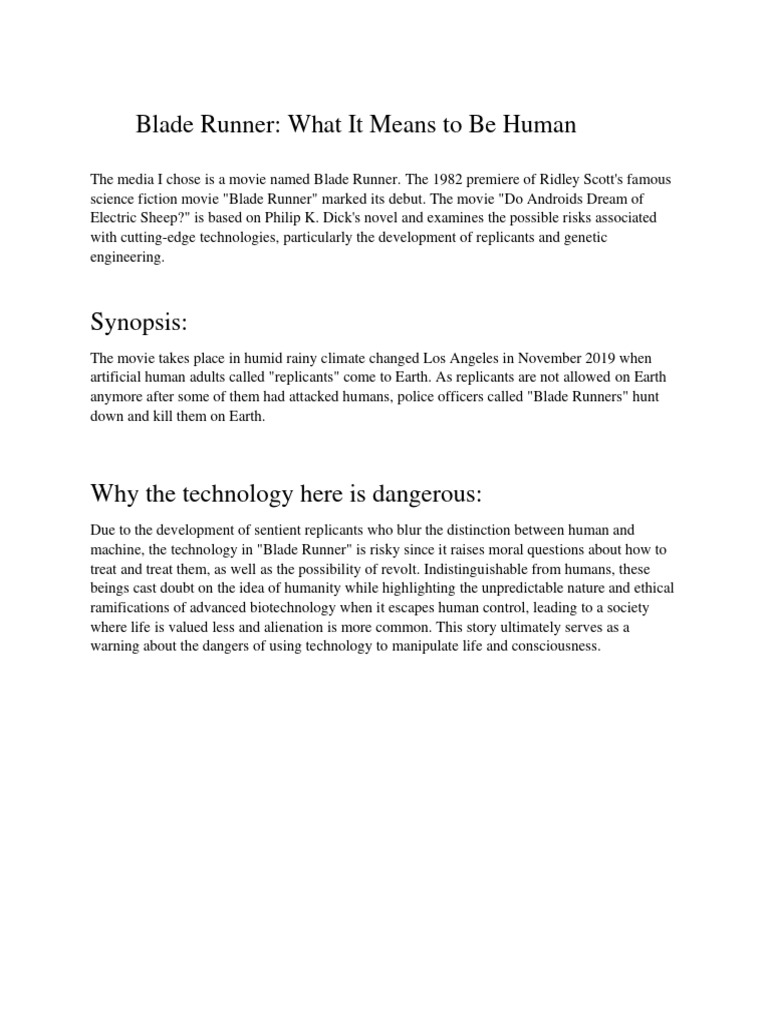 Blade Runner: What It Means to Be Human

The media I chose is a movie named Blade Runner. The 1982 premiere of Ridley Scott's famous science fiction movie "Blade Runner" marked its debut. The movie "Do Androids Dream of Electric Sheep?" is based on Philip K. Dick's novel and examines the possible risks associated with cutting-edge technologies, particularly the development of replicants and genetic engineering.

Synopsis:

The movie takes place in humid rainy climate changed Los Angeles in November 2019 when artificial human adults called "replicants" come to Earth. As replicants are not allowed on Earth anymore after some of them had attacked humans, police officers called "Blade Runners" hunt down and kill them on Earth.

Why the technology here is dangerous:

Due to the development of sentient replicants who blur the distinction between human and machine, the technology in "Blade Runner" is risky since it raises moral questions about how to treat and treat them, as well as the possibility of revolt. Indistinguishable from humans, these beings cast doubt on the idea of humanity while highlighting the unpredictable nature and ethical ramifications of advanced biotechnology when it escapes human control, leading to a society where life is valued less and alienation is more common. This story ultimately serves as a warning about the dangers of using technology to manipulate life and consciousness.